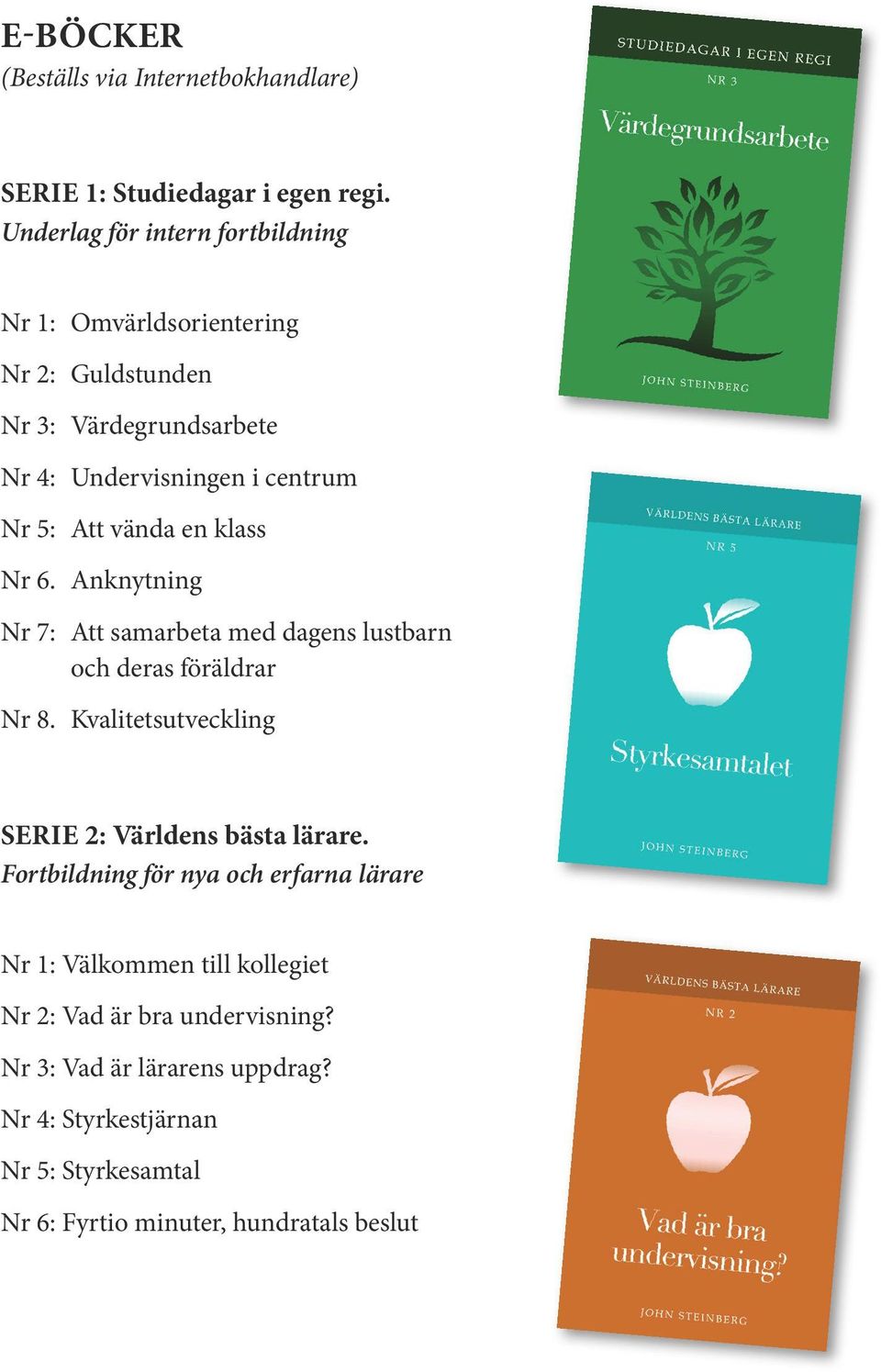 E-BÖCKER
(Beställs via Internetbokhandlare)

SERIE 1: Studiedagar i egen regi.
Underlag för intern fortbildning

Nr 1: Omvärldsorientering
Nr 2: Guldstunden
Nr 3: Värdegrundsarbete
Nr 4: Undervisningen i centrum
Nr 5: Att vända en klass
Nr 6. Anknytning
Nr 7: Att samarbeta med dagens lustbarn och deras föräldrar
Nr 8. Kvalitetsutveckling

SERIE 2: Världens bästa lärare.
Fortbildning för nya och erfarna lärare

Nr 1: Välkommen till kollegiet
Nr 2: Vad är bra undervisning?
Nr 3: Vad är lärarens uppdrag?
Nr 4: Styrkestjärnan
Nr 5: Styrkesamtal
Nr 6: Fyrtio minuter, hundratals beslut

STUDIEDAGAR I EGEN REGI
NR 3
Värdegrundsarbete
JOHN STEINBERG

VÄRLDENS BÄSTA LÄRARE
NR 5
Styrkesamtalet
JOHN STEINBERG

VÄRLDENS BÄSTA LÄRARE
NR 2
Vad är bra undervisning?
JOHN STEINBERG